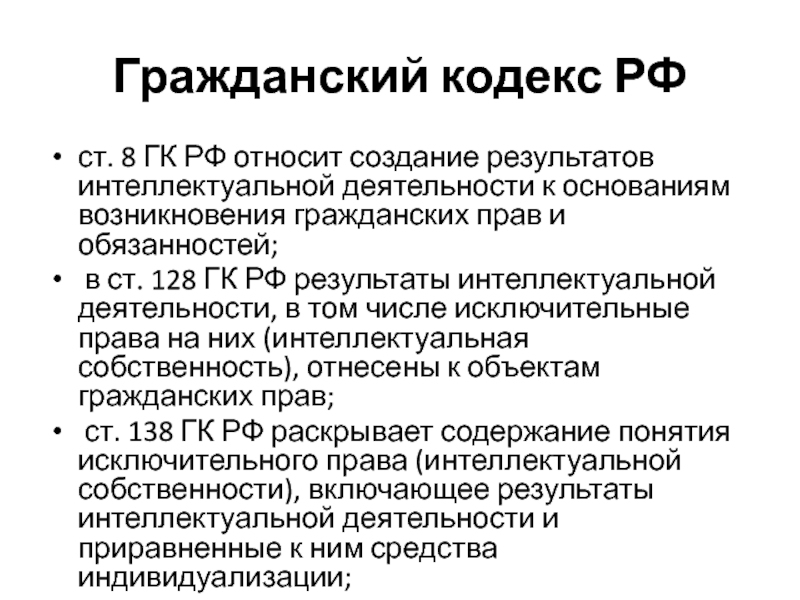 Гражданский кодекс РФ

• ст. 8 ГК РФ относит создание результатов интеллектуальной деятельности к основаниям возникновения гражданских прав и обязанностей;

• в ст. 128 ГК РФ результаты интеллектуальной деятельности, в том числе исключительные права на них (интеллектуальная собственность), отнесены к объектам гражданских прав;

• ст. 138 ГК РФ раскрывает содержание понятия исключительного права (интеллектуальной собственности), включающее результаты интеллектуальной деятельности и приравненные к ним средства индивидуализации;